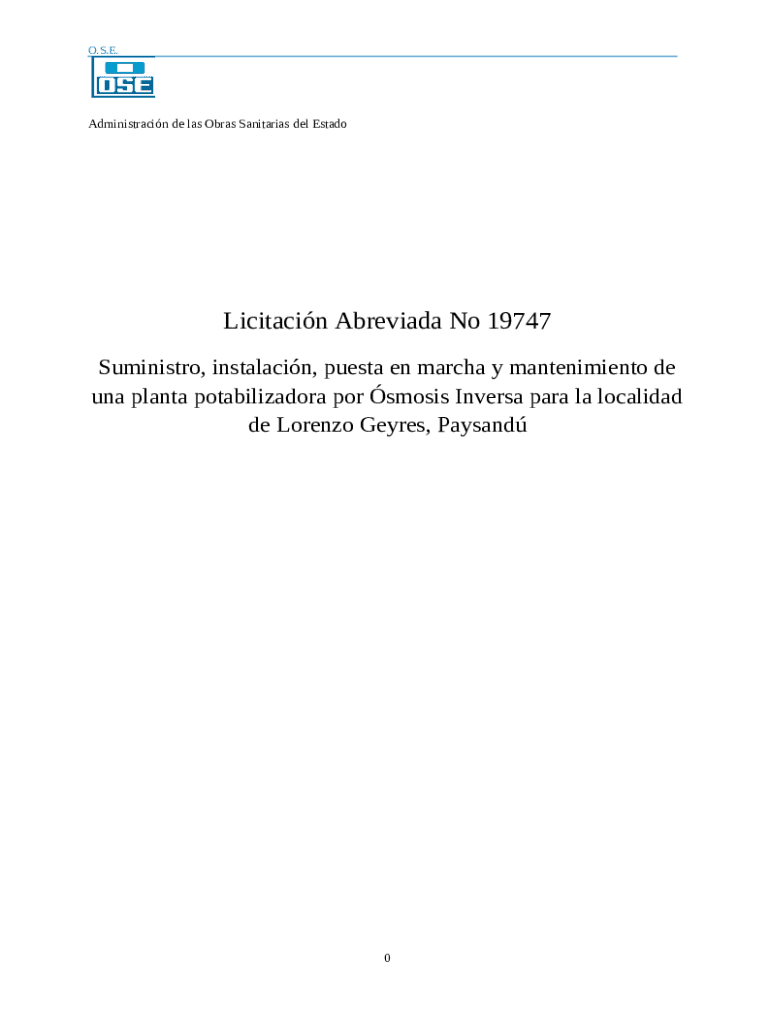 O.S.E.

OSE

Administración de las Obras Sanitarias del Estado

Licitación Abreviada No 19747

Suministro, instalación, puesta en marcha y mantenimiento de una planta potabilizadora por Ósmosis Inversa para la localidad de Lorenzo Geyres, Paysandú

0